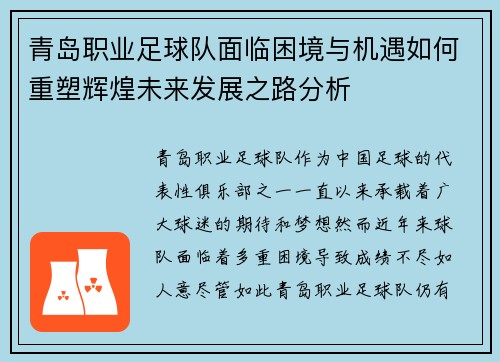 青岛职业足球队面临困境与机遇如何重塑辉煌未来发展之路分析

青岛职业足球队作为中国足球的代表性俱乐部之一一直以来承载着广大球迷的期待和梦想然而近年来球队面临着多重困境导致成绩不尽如人意尽管如此青岛职业足球队仍有